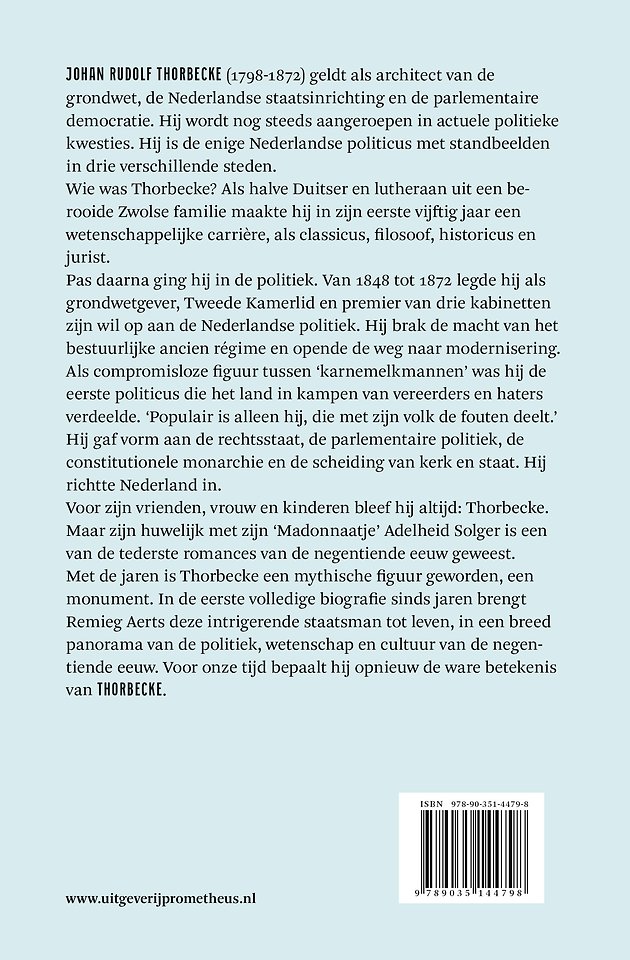 JOHAN RUDOLF THORBECKE (1798-1872) geldt als architect van de grondwet, de Nederlandse staatsinrichting en de parlementaire democratie. Hij wordt nog steeds aangeroepen in actuele politieke kwesties. Hij is de enige Nederlandse politicus met standbeelden in drie verschillende steden.
Wie was Thorbecke? Als halve Duitser en lutheraan uit een berooide Zwolse familie maakte hij in zijn eerste vijftig jaar een wetenschappelijke carrière, als classicus, filosoof, historicus en jurist.
Pas daarna ging hij in de politiek. Van 1848 tot 1872 legde hij als grondwetgever, Tweede Kamerlid en premier van drie kabinetten zijn wil op aan de Nederlandse politiek. Hij brak de macht van het bestuurlijke ancien régime en opende de weg naar modernisering. Als compromisloze figuur tussen 'karnemelkmannen' was hij de eerste politicus die het land in kampen van vereerders en haters verdeelde. 'Populair is alleen hij, die met zijn volk de fouten deelt.' Hij gaf vorm aan de rechtsstaat, de parlementaire politiek, de constitutionele monarchie en de scheiding van kerk en staat. Hij richtte Nederland in.
Voor zijn vrienden, vrouw en kinderen bleef hij altijd: Thorbecke. Maar zijn huwelijk met zijn 'Madonnaatje' Adelheid Solger is een van de tederste romances van de negentiende eeuw geweest.
Met de jaren is Thorbecke een mythische figuur geworden, een monument. In de eerste volledige biografie sinds jaren brengt Remieg Aerts deze intrigerende staatsman tot leven, in een breed panorama van de politiek, wetenschap en cultuur van de negentiende eeuw. Voor onze tijd bepaalt hij opnieuw de ware betekenis van THORBECKE.

ISBN 978-90-351-4479-8

9 789035 144798

www.uitgeverijprometheus.nl